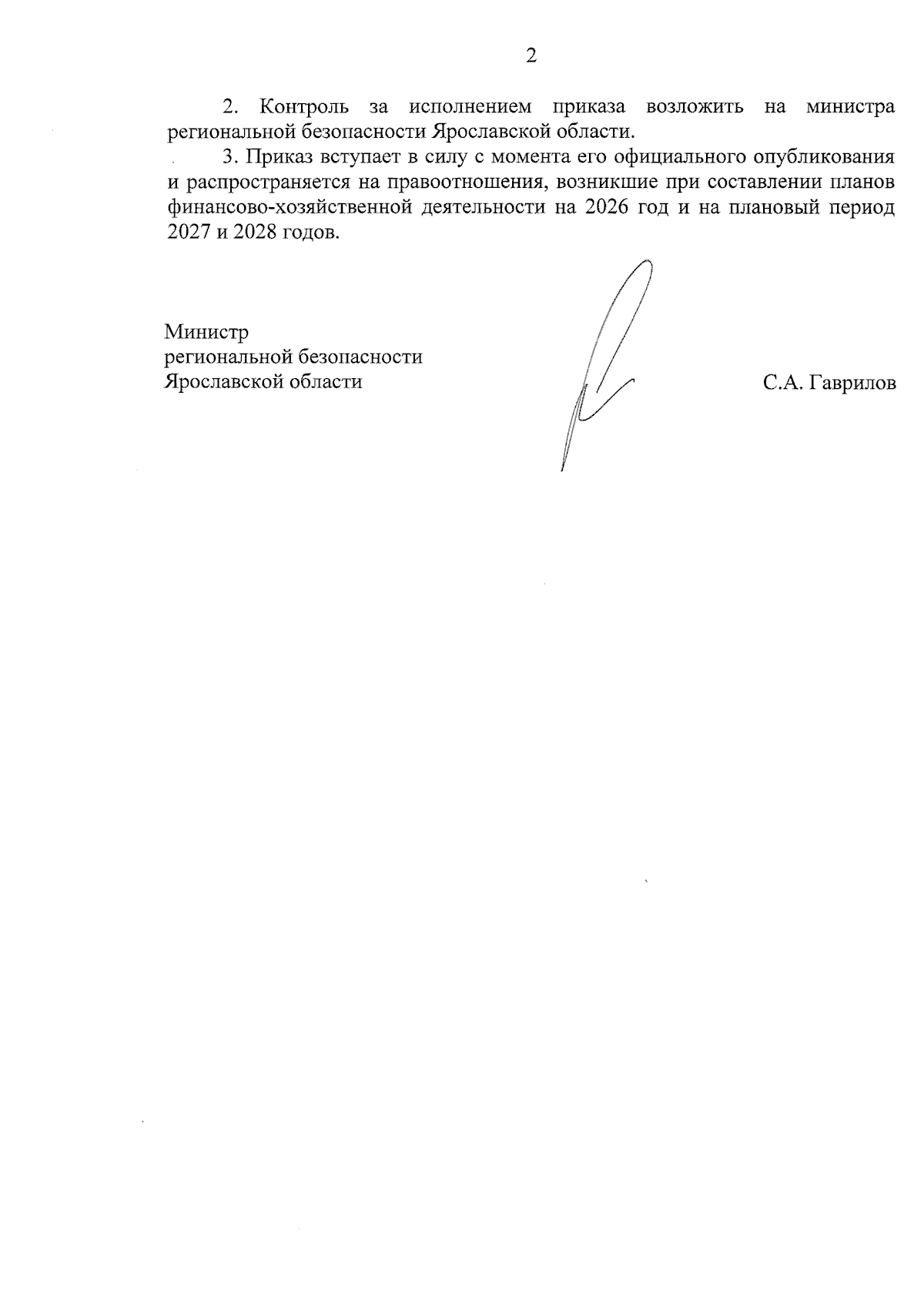 2

2. Контроль за исполнением приказа возложить на министра региональной безопасности Ярославской области.

3. Приказ вступает в силу с момента его официального опубликования и распространяется на правоотношения, возникшие при составлении планов финансово-хозяйственной деятельности на 2026 год и на плановый период 2027 и 2028 годов.

Министр
региональной безопасности
Ярославской области

С.А. Гаврилов